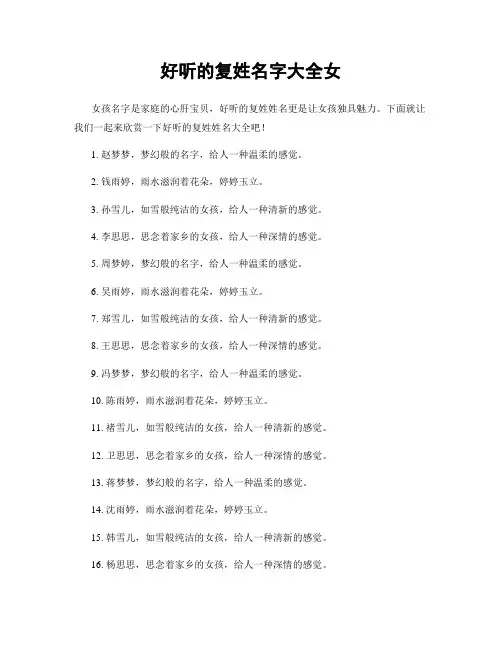 好听的复姓名字大全女

女孩名字是家庭的心肝宝贝，好听的复姓姓名更是让女孩独具魅力。下面就让我们一起来欣赏一下好听的复姓姓名大全吧！

1. 赵梦梦，梦幻般的名字，给人一种温柔的感觉。

2. 钱雨婷，雨水滋润着花朵，婷婷玉立。

3. 孙雪儿，如雪般纯洁的女孩，给人一种清新的感觉。

4. 李思思，思念着家乡的女孩，给人一种深情的感觉。

5. 周梦婷，梦幻般的名字，给人一种温柔的感觉。

6. 吴雨婷，雨水滋润着花朵，婷婷玉立。

7. 郑雪儿，如雪般纯洁的女孩，给人一种清新的感觉。

8. 王思思，思念着家乡的女孩，给人一种深情的感觉。

9. 冯梦梦，梦幻般的名字，给人一种温柔的感觉。

10. 陈雨婷，雨水滋润着花朵，婷婷玉立。

11. 褚雪儿，如雪般纯洁的女孩，给人一种清新的感觉。

12. 卫思思，思念着家乡的女孩，给人一种深情的感觉。

13. 蒋梦梦，梦幻般的名字，给人一种温柔的感觉。

14. 沈雨婷，雨水滋润着花朵，婷婷玉立。

15. 韩雪儿，如雪般纯洁的女孩，给人一种清新的感觉。

16. 杨思思，思念着家乡的女孩，给人一种深情的感觉。